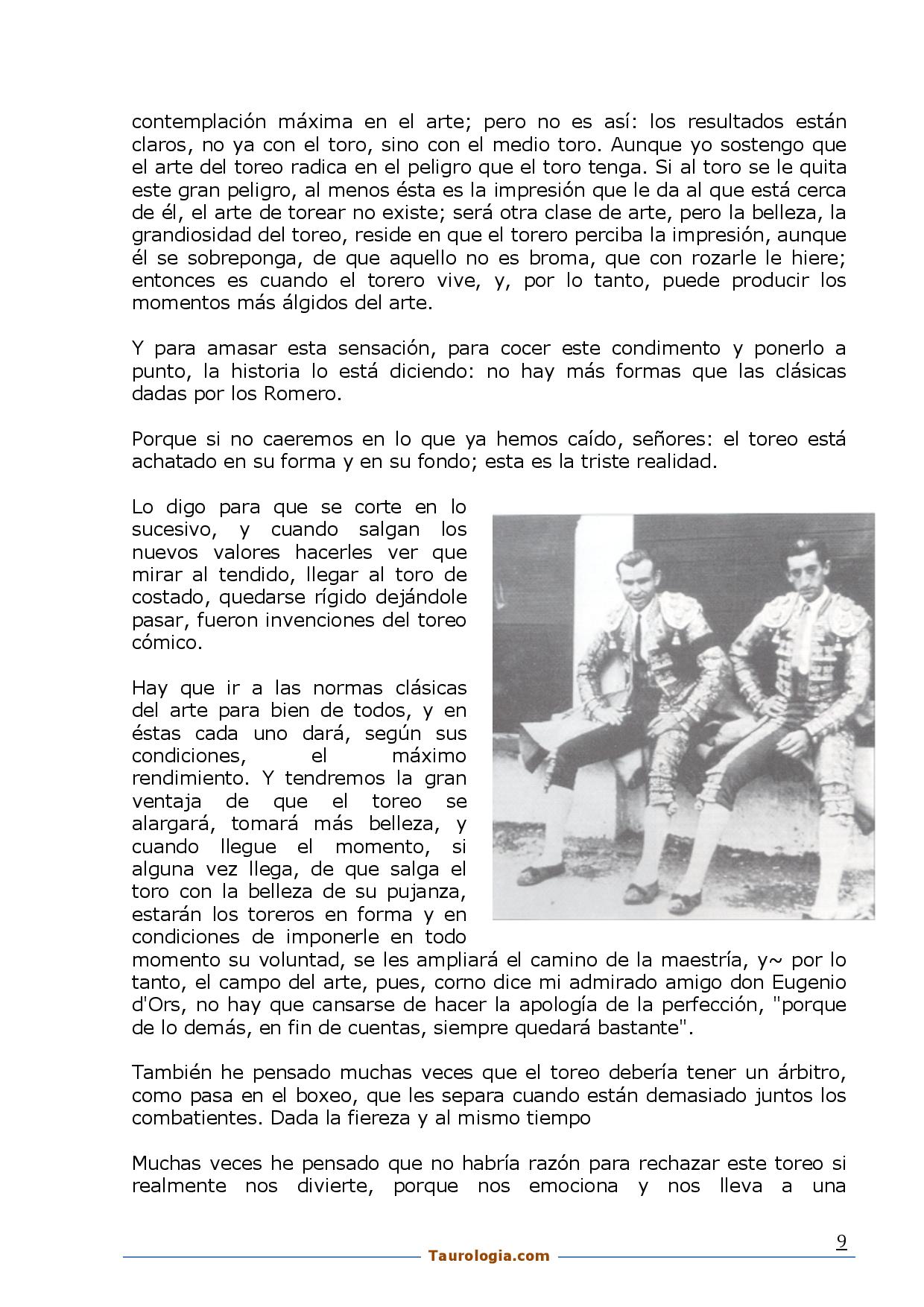 contemplación máxima en el arte; pero no es así: los resultados están claros, no ya con el toro, sino con el medio toro. Aunque yo sostengo que el arte del toreo radica en el peligro que el toro tenga. Si al toro se le quita este gran peligro, al menos ésta es la impresión que le da al que está cerca de él, el arte de torear no existe; será otra clase de arte, pero la belleza, la grandiosidad del toreo, reside en que el torero perciba la impresión, aunque él se sobreponga, de que aquello no es broma, que con rozarle le hiere; entonces es cuando el torero vive, y, por lo tanto, puede producir los momentos más álgidos del arte.

Y para amasar esta sensación, para cocer este condimento y ponerlo a punto, la historia lo está diciendo: no hay más formas que las clásicas dadas por los Romero.

Porque si no caeremos en lo que ya hemos caído, señores: el toreo está achatado en su forma y en su fondo; esta es la triste realidad.

Lo digo para que se corte en lo sucesivo, y cuando salgan los nuevos valores hacerles ver que mirar al tendido, llegar al toro de costado, quedarse rígido dejándole pasar, fueron invenciones del toreo cómico.

Hay que ir a las normas clásicas del arte para bien de todos, y en éstas cada uno dará, según sus condiciones, el máximo rendimiento. Y tendremos la gran ventaja de que el toreo se alargará, tomará más belleza, y cuando llegue el momento, si alguna vez llega, de que salga el toro con la belleza de su pujanza, estarán los toreros en forma y en condiciones de imponerle en todo momento su voluntad, se les ampliará el camino de la maestría, y~ por lo tanto, el campo del arte, pues, corno dice mi admirado amigo don Eugenio d'Ors, no hay que cansarse de hacer la apología de la perfección, "porque de lo demás, en fin de cuentas, siempre quedará bastante".

También he pensado muchas veces que el toreo debería tener un árbitro, como pasa en el boxeo, que les separa cuando están demasiado juntos los combatientes. Dada la fiereza y al mismo tiempo

Muchas veces he pensado que no habría razón para rechazar este toreo si realmente nos divierte, porque nos emociona y nos lleva a una

9

Taurologia.com